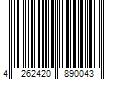 4 262420 890043